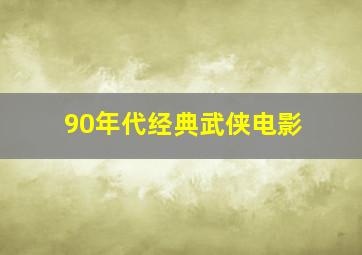 90年代经典武侠电影